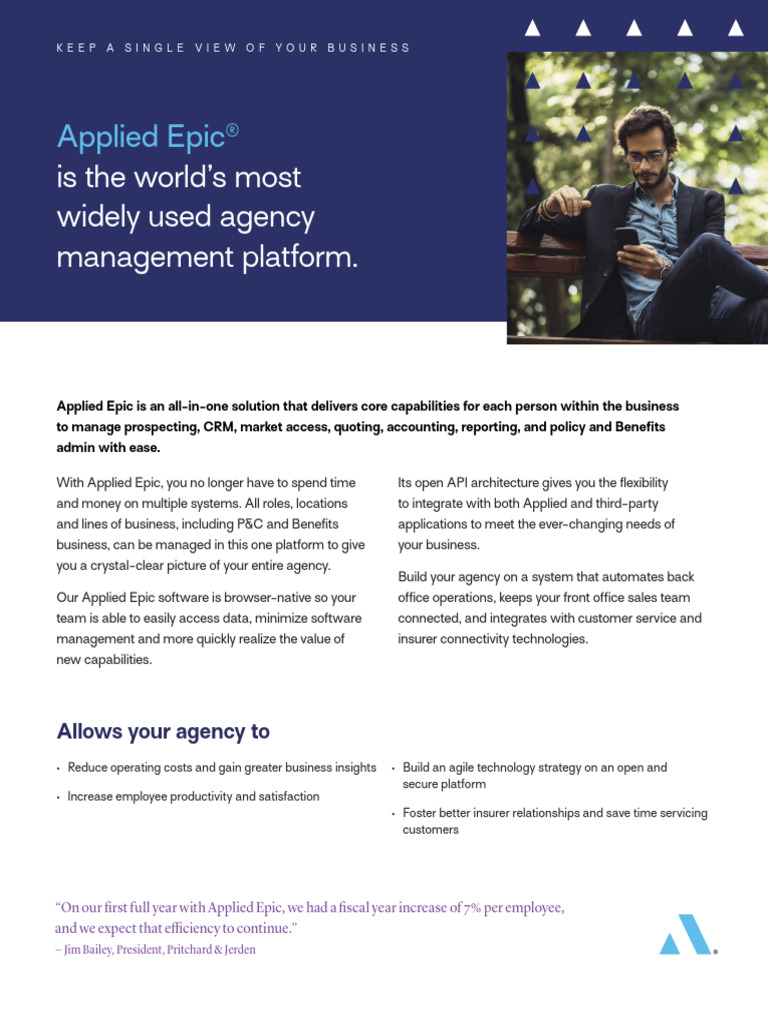 KEEP A SINGLE VIEW OF YOUR BUSINESS

Applied Epic®
is the world's most widely used agency management platform.

Applied Epic is an all-in-one solution that delivers core capabilities for each person within the business to manage prospecting, CRM, market access, quoting, accounting, reporting, and policy and Benefits admin with ease.

With Applied Epic, you no longer have to spend time and money on multiple systems. All roles, locations and lines of business, including P&C and Benefits business, can be managed in this one platform to give you a crystal-clear picture of your entire agency.

Our Applied Epic software is browser-native so your team is able to easily access data, minimize software management and more quickly realize the value of new capabilities.

Its open API architecture gives you the flexibility to integrate with both Applied and third-party applications to meet the ever-changing needs of your business.

Build your agency on a system that automates back office operations, keeps your front office sales team connected, and integrates with customer service and insurer connectivity technologies.

Allows your agency to

• Reduce operating costs and gain greater business insights
• Increase employee productivity and satisfaction
• Build an agile technology strategy on an open and secure platform
• Foster better insurer relationships and save time servicing customers

"On our first full year with Applied Epic, we had a fiscal year increase of 7% per employee, and we expect that efficiency to continue."
– Jim Bailey, President, Pritchard & Jerden